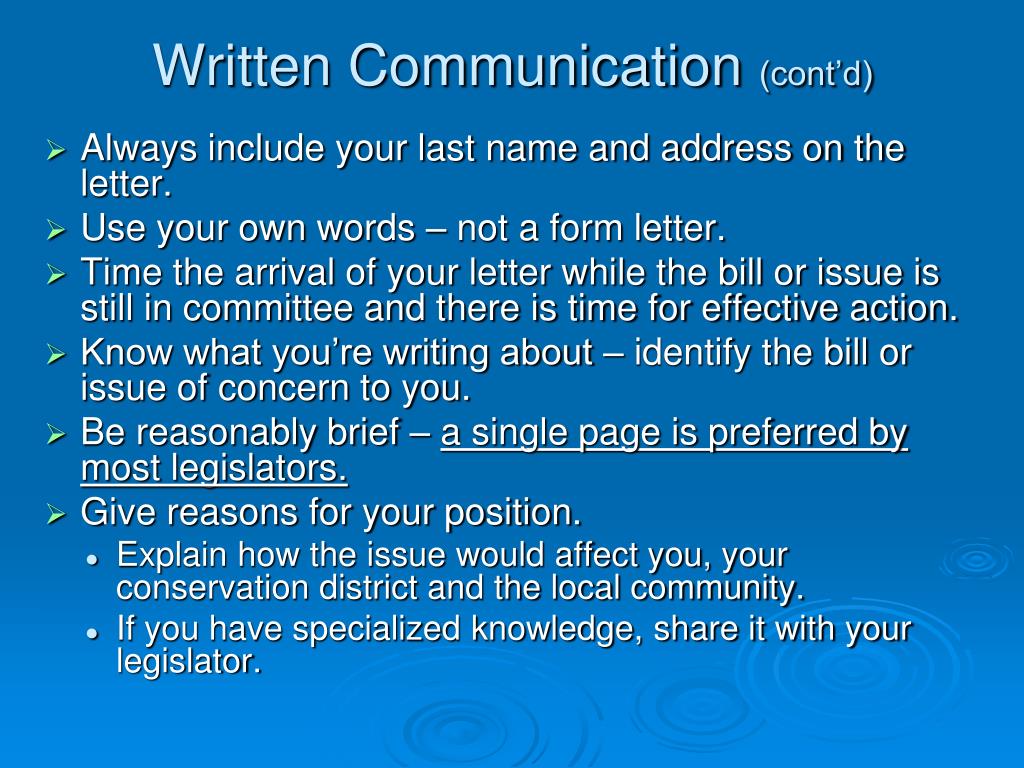 Written Communication (cont'd)

➢ Always include your last name and address on the letter.

➢ Use your own words – not a form letter.

➢ Time the arrival of your letter while the bill or issue is still in committee and there is time for effective action.

➢ Know what you're writing about – identify the bill or issue of concern to you.

➢ Be reasonably brief – a single page is preferred by most legislators.

➢ Give reasons for your position.

• Explain how the issue would affect you, your conservation district and the local community.

• If you have specialized knowledge, share it with your legislator.